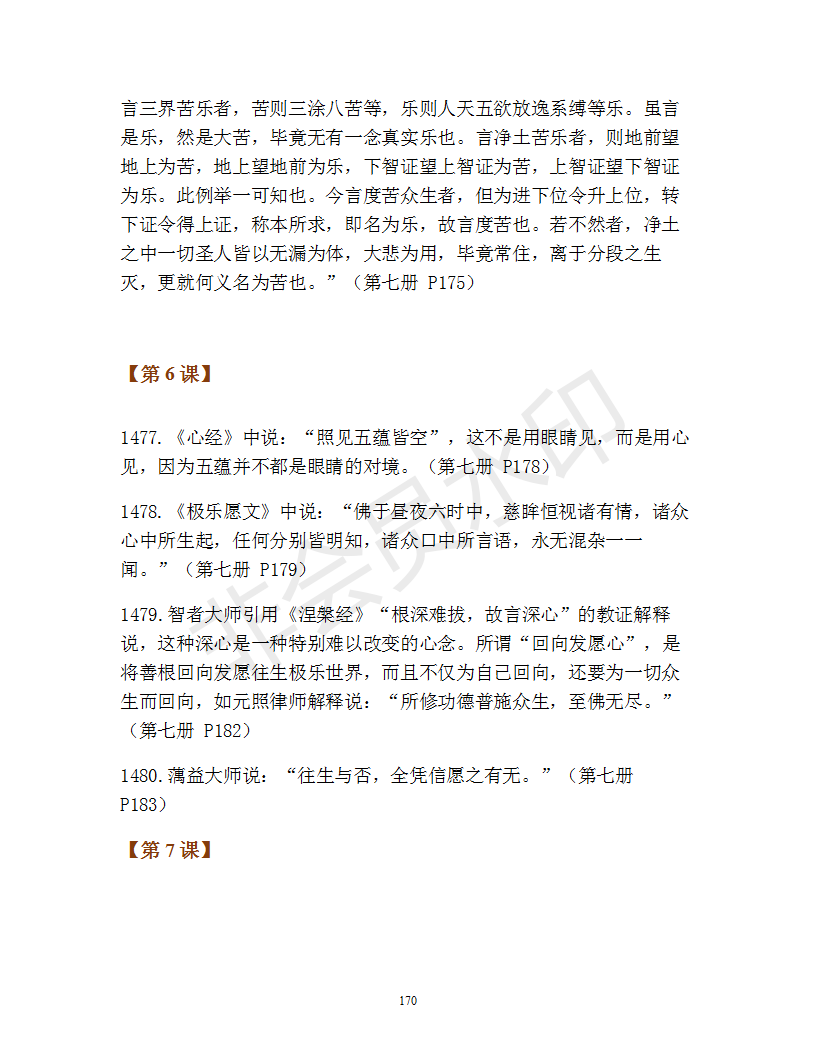 言三界苦乐者，苦则三涂八苦等，乐则人天五欲放逸系缚等乐。虽言是乐，然是大苦，毕竟无有一念真实乐也。言净土苦乐者，则地前望地上为苦，地上望地前为乐，下智证望上智证为苦，上智证望下智证为乐。此例举一可知也。今言度苦众生者，但为进下位令升上位，转下证令得上证，称本所求，即名为乐，故言度苦也。若不然者，净土之中一切圣人皆以无漏为体，大悲为用，毕竟常住，离于分段之生灭，更就何义名为苦也。”（第七册 P175）

【第 6 课】

1477.《心经》中说：“照见五蕴皆空”，这不是用眼睛见，而是用心见，因为五蕴并不都是眼睛的对境。（第七册 P178）

1478.《极乐愿文》中说：“佛于昼夜六时中，慈眸恒视诸有情，诸众心中所生起，任何分别皆明知，诸众口中所言语，永无混杂一一闻。”（第七册 P179）

1479.智者大师引用《涅槃经》“根深难拔，故言深心”的教证解释说，这种深心是一种特别难以改变的心念。所谓“回向发愿心”，是将善根回向发愿往生极乐世界，而且不仅为自己回向，还要为一切众生而回向，如元照律师解释说：“所修功德普施众生，至佛无尽。”（第七册 P182）

1480.蕅益大师说：“往生与否，全凭信愿之有无。”（第七册 P183）

【第 7 课】

170